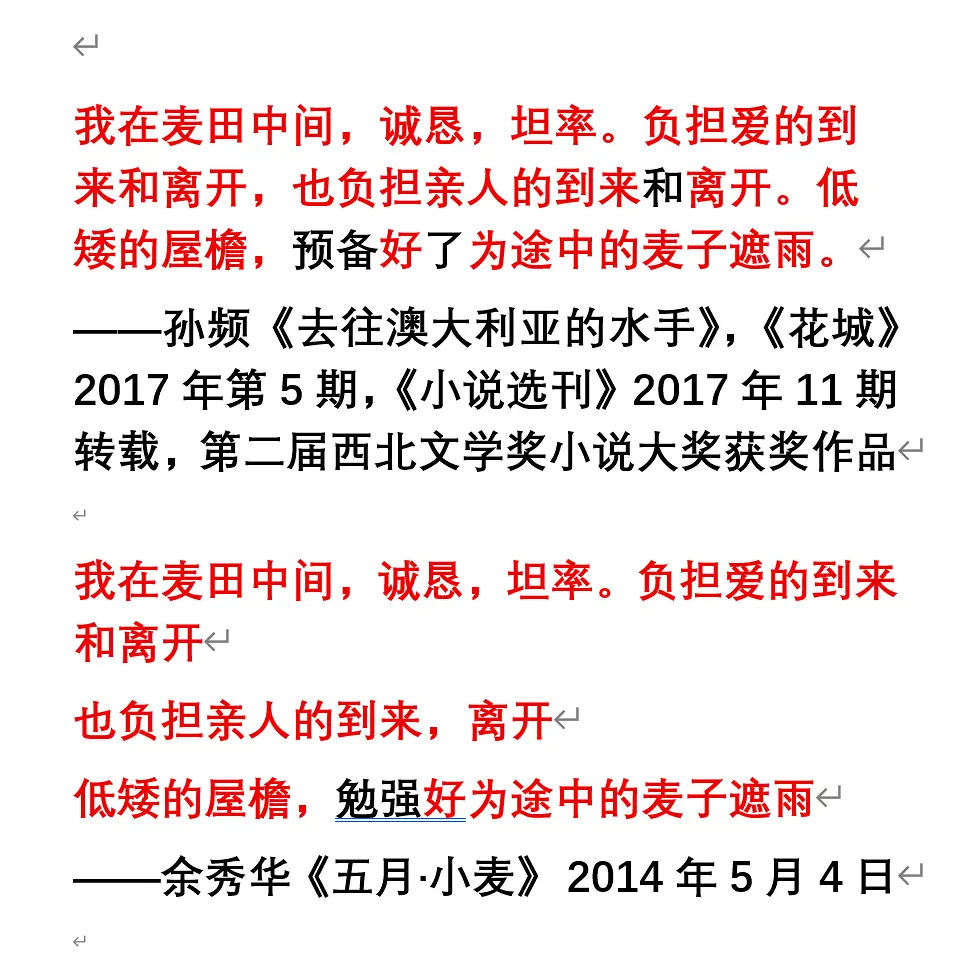 我在麦田中间，诚恳，坦率。负担爱的到来和离开，也负担亲人的到来和离开。低矮的屋檐，预备好了为途中的麦子遮雨。

——孙频《去往澳大利亚的水手》，《花城》2017 年第 5 期，《小说选刊》2017 年 11 期转载，第二届西北文学奖小说大奖获奖作品

我在麦田中间，诚恳，坦率。负担爱的到来和离开

也负担亲人的到来，离开

低矮的屋檐，勉强好为途中的麦子遮雨

——余秀华《五月·小麦》 2014 年 5 月 4 日